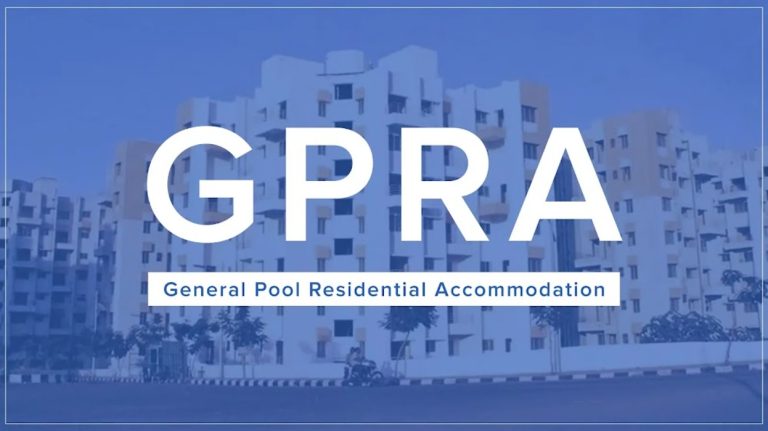 GPRA

General Pool Residential Accommodation